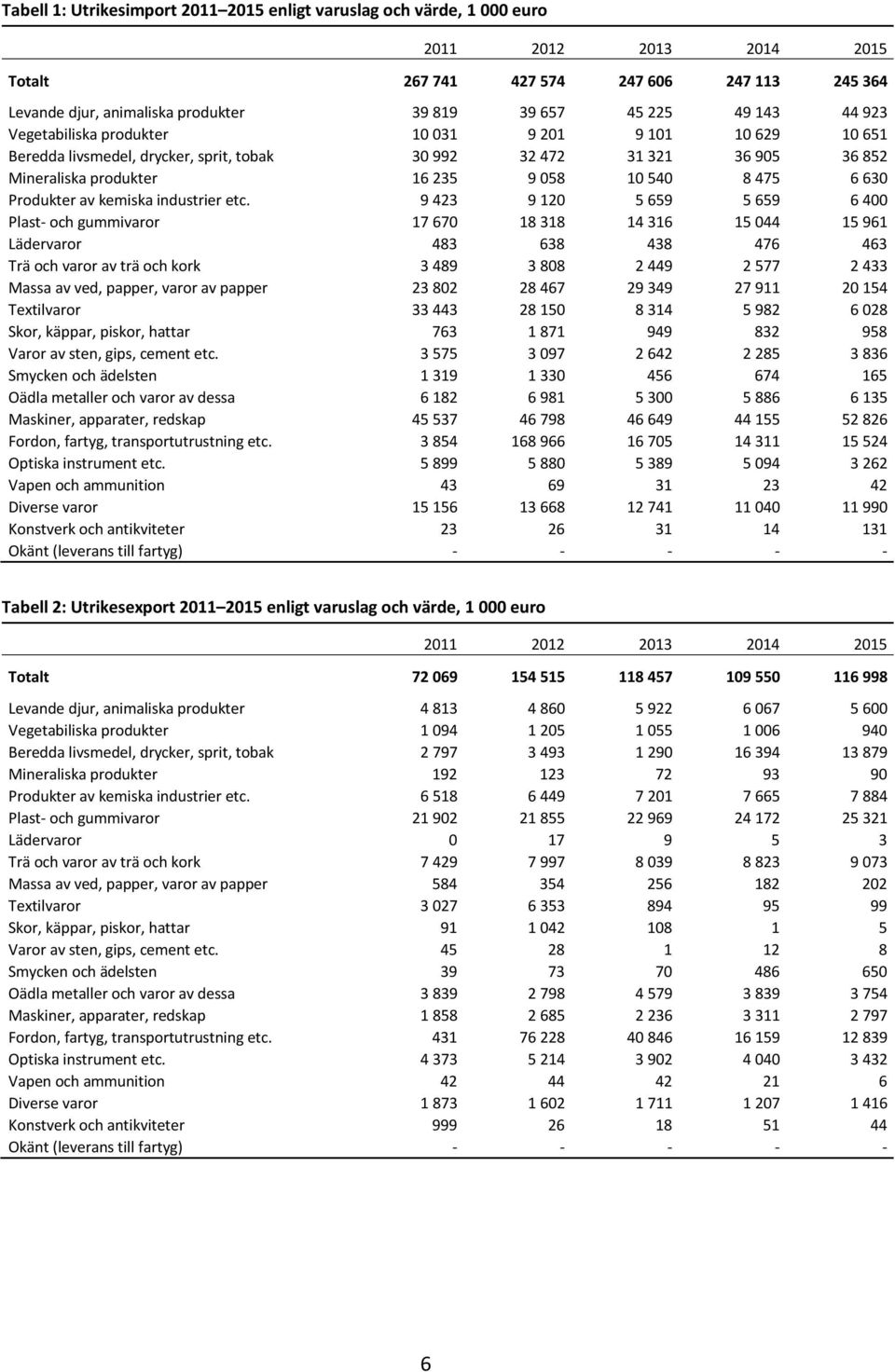 Tabell 1: Utrikesimport 2011 2015 enligt varuslag och värde, 1 000 euro

| | 2011 | 2012 | 2013 | 2014 | 2015 |
|---|---|---|---|---|---|
| Totalt | 267 741 | 427 574 | 247 606 | 247 113 | 245 364 |
| Levande djur, animaliska produkter | 39 819 | 39 657 | 45 225 | 49 143 | 44 923 |
| Vegetabiliska produkter | 10 031 | 9 201 | 9 101 | 10 629 | 10 651 |
| Beredda livsmedel, drycker, sprit, tobak | 30 992 | 32 472 | 31 321 | 36 905 | 36 852 |
| Mineraliska produkter | 16 235 | 9 058 | 10 540 | 8 475 | 6 630 |
| Produkter av kemiska industrier etc. | 9 423 | 9 120 | 5 659 | 5 659 | 6 400 |
| Plast- och gummivaror | 17 670 | 18 318 | 14 316 | 15 044 | 15 961 |
| Lädervaror | 483 | 638 | 438 | 476 | 463 |
| Trä och varor av trä och kork | 3 489 | 3 808 | 2 449 | 2 577 | 2 433 |
| Massa av ved, papper, varor av papper | 23 802 | 28 467 | 29 349 | 27 911 | 20 154 |
| Textilvaror | 33 443 | 28 150 | 8 314 | 5 982 | 6 028 |
| Skor, käppar, piskor, hattar | 763 | 1 871 | 949 | 832 | 958 |
| Varor av sten, gips, cement etc. | 3 575 | 3 097 | 2 642 | 2 285 | 3 836 |
| Smycken och ädelsten | 1 319 | 1 330 | 456 | 674 | 165 |
| Oädla metaller och varor av dessa | 6 182 | 6 981 | 5 300 | 5 886 | 6 135 |
| Maskiner, apparater, redskap | 45 537 | 46 798 | 46 649 | 44 155 | 52 826 |
| Fordon, fartyg, transportutrustning etc. | 3 854 | 168 966 | 16 705 | 14 311 | 15 524 |
| Optiska instrument etc. | 5 899 | 5 880 | 5 389 | 5 094 | 3 262 |
| Vapen och ammunition | 43 | 69 | 31 | 23 | 42 |
| Diverse varor | 15 156 | 13 668 | 12 741 | 11 040 | 11 990 |
| Konstverk och antikviteter | 23 | 26 | 31 | 14 | 131 |
| Okänt (leverans till fartyg) | - | - | - | - | - |

Tabell 2: Utrikesexport 2011 2015 enligt varuslag och värde, 1 000 euro

| | 2011 | 2012 | 2013 | 2014 | 2015 |
|---|---|---|---|---|---|
| Totalt | 72 069 | 154 515 | 118 457 | 109 550 | 116 998 |
| Levande djur, animaliska produkter | 4 813 | 4 860 | 5 922 | 6 067 | 5 600 |
| Vegetabiliska produkter | 1 094 | 1 205 | 1 055 | 1 006 | 940 |
| Beredda livsmedel, drycker, sprit, tobak | 2 797 | 3 493 | 1 290 | 16 394 | 13 879 |
| Mineraliska produkter | 192 | 123 | 72 | 93 | 90 |
| Produkter av kemiska industrier etc. | 6 518 | 6 449 | 7 201 | 7 665 | 7 884 |
| Plast- och gummivaror | 21 902 | 21 855 | 22 969 | 24 172 | 25 321 |
| Lädervaror | 0 | 17 | 9 | 5 | 3 |
| Trä och varor av trä och kork | 7 429 | 7 997 | 8 039 | 8 823 | 9 073 |
| Massa av ved, papper, varor av papper | 584 | 354 | 256 | 182 | 202 |
| Textilvaror | 3 027 | 6 353 | 894 | 95 | 99 |
| Skor, käppar, piskor, hattar | 91 | 1 042 | 108 | 1 | 5 |
| Varor av sten, gips, cement etc. | 45 | 28 | 1 | 12 | 8 |
| Smycken och ädelsten | 39 | 73 | 70 | 486 | 650 |
| Oädla metaller och varor av dessa | 3 839 | 2 798 | 4 579 | 3 839 | 3 754 |
| Maskiner, apparater, redskap | 1 858 | 2 685 | 2 236 | 3 311 | 2 797 |
| Fordon, fartyg, transportutrustning etc. | 431 | 76 228 | 40 846 | 16 159 | 12 839 |
| Optiska instrument etc. | 4 373 | 5 214 | 3 902 | 4 040 | 3 432 |
| Vapen och ammunition | 42 | 44 | 42 | 21 | 6 |
| Diverse varor | 1 873 | 1 602 | 1 711 | 1 207 | 1 416 |
| Konstverk och antikviteter | 999 | 26 | 18 | 51 | 44 |
| Okänt (leverans till fartyg) | - | - | - | - | - |

6